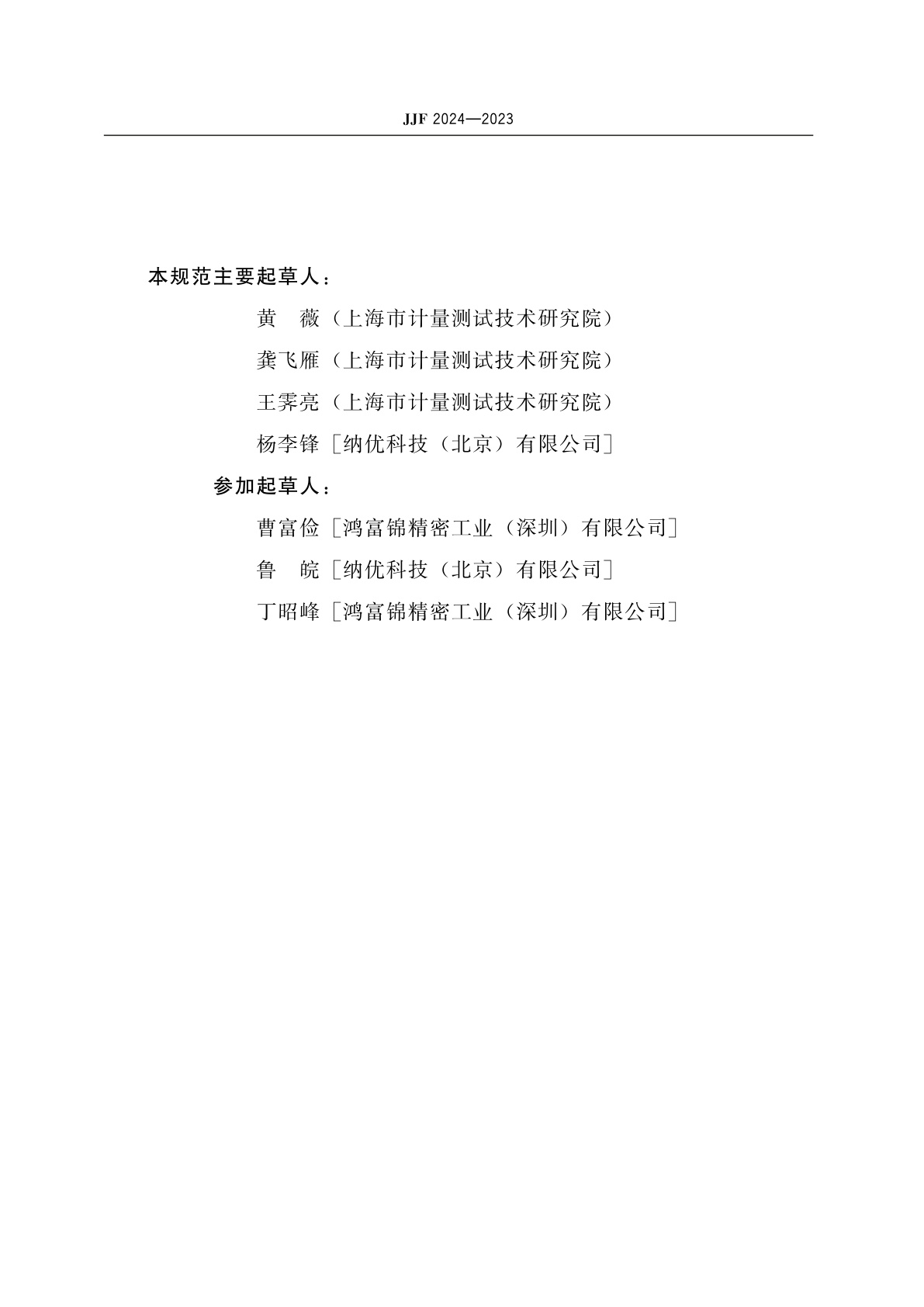 JJF 2024—2023

本规范主要起草人：

黄　薇（上海市计量测试技术研究院）

龚飞雁（上海市计量测试技术研究院）

王霁亮（上海市计量测试技术研究院）

杨李锋［纳优科技（北京）有限公司］

参加起草人：

曹富俭［鸿富锦精密工业（深圳）有限公司］

鲁　皖［纳优科技（北京）有限公司］

丁昭峰［鸿富锦精密工业（深圳）有限公司］